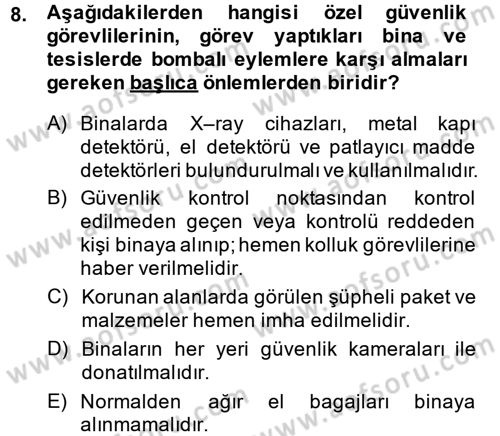 8. Aşağıdakilerden hangisi özel güvenlik görevlilerinin, görev yaptıkları bina ve tesislerde bombalı eylemlere karşı almaları gereken başlıca önlemlerden biridir?

A) Binalarda X–ray cihazları, metal kapı detektörü, el detektörü ve patlayıcı madde detektörleri bulundurulmalı ve kullanılmalıdır.

B) Güvenlik kontrol noktasından kontrol edilmeden geçen veya kontrolü reddeden kişi binaya alınıp; hemen kolluk görevlilerine haber verilmelidir.

C) Korunan alanlarda görülen şüpheli paket ve malzemeler hemen imha edilmelidir.

D) Binaların her yeri güvenlik kameraları ile donatılmalıdır.

E) Normalden ağır el bagajları binaya alınmamalıdır.

www.aofsoru.com